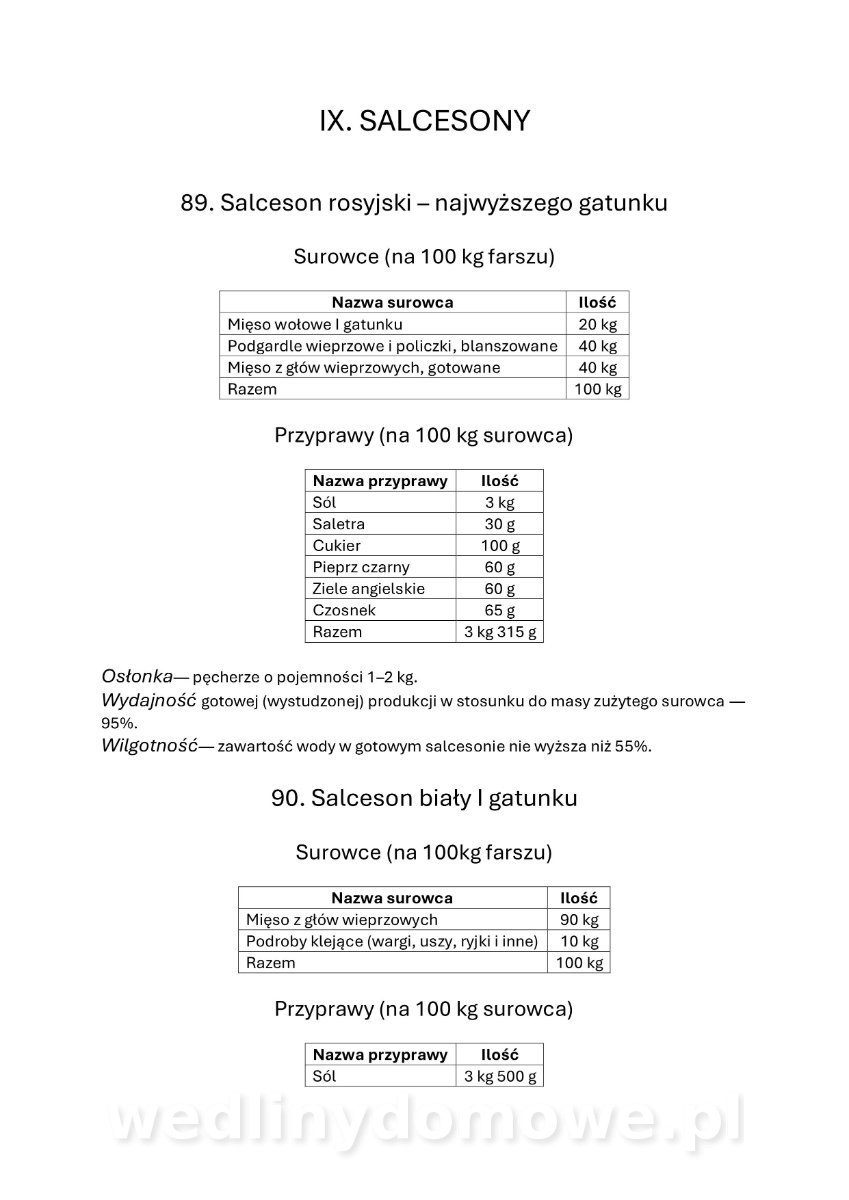 IX. SALCESONY

89. Salceson rosyjski – najwyższego gatunku

Surowce (na 100 kg farszu)

| Nazwa surowca | Ilość |
|---|---|
| Mięso wołowe I gatunku | 20 kg |
| Podgardle wieprzowe i policzki, blanszowane | 40 kg |
| Mięso z głów wieprzowych, gotowane | 40 kg |
| Razem | 100 kg |

Przyprawy (na 100 kg surowca)

| Nazwa przyprawy | Ilość |
|---|---|
| Sól | 3 kg |
| Saletra | 30 g |
| Cukier | 100 g |
| Pieprz czarny | 60 g |
| Ziele angielskie | 60 g |
| Czosnek | 65 g |
| Razem | 3 kg 315 g |

Osłonka— pęcherze o pojemności 1–2 kg.
Wydajność gotowej (wystudzonej) produkcji w stosunku do masy zużytego surowca — 95%.
Wilgotność— zawartość wody w gotowym salcesonie nie wyższa niż 55%.

90. Salceson biały I gatunku

Surowce (na 100kg farszu)

| Nazwa surowca | Ilość |
|---|---|
| Mięso z głów wieprzowych | 90 kg |
| Podroby klejące (wargi, uszy, ryjki i inne) | 10 kg |
| Razem | 100 kg |

Przyprawy (na 100 kg surowca)

| Nazwa przyprawy | Ilość |
|---|---|
| Sól | 3 kg 500 g |

wedlinydomowe.pl